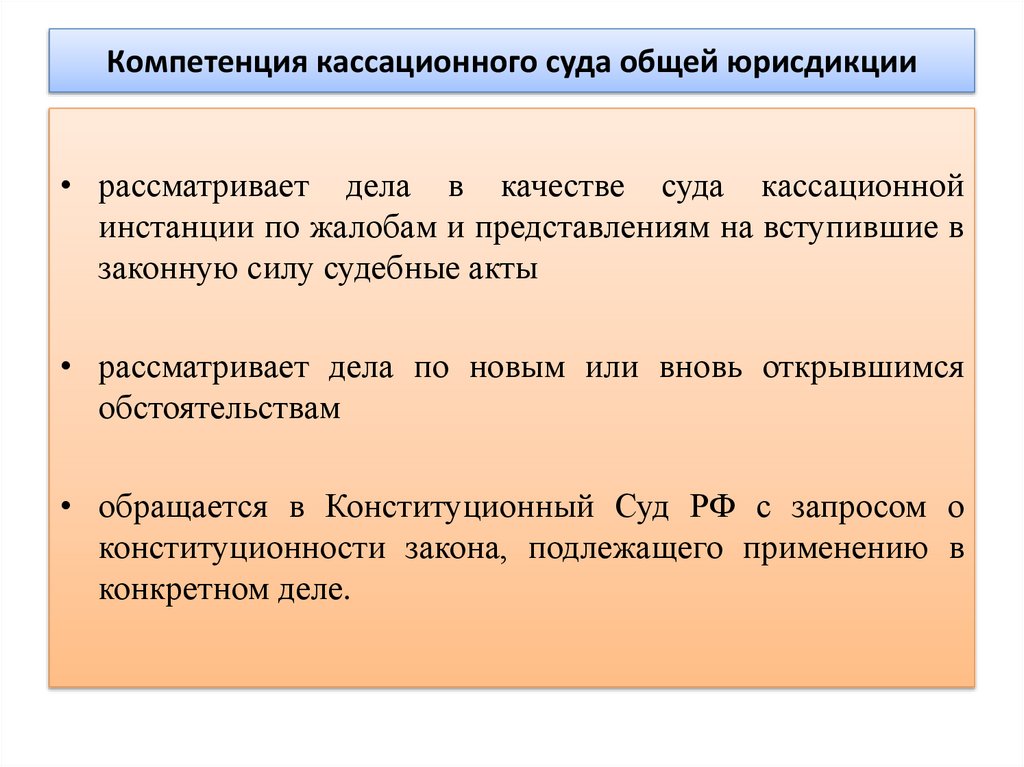 Компетенция кассационного суда общей юрисдикции

• рассматривает дела в качестве суда кассационной инстанции по жалобам и представлениям на вступившие в законную силу судебные акты

• рассматривает дела по новым или вновь открывшимся обстоятельствам

• обращается в Конституционный Суд РФ с запросом о конституционности закона, подлежащего применению в конкретном деле.